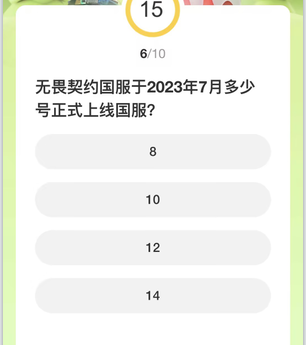 15

6/10

无畏契约国服于2023年7月多少号正式上线国服?

8

10

12

14